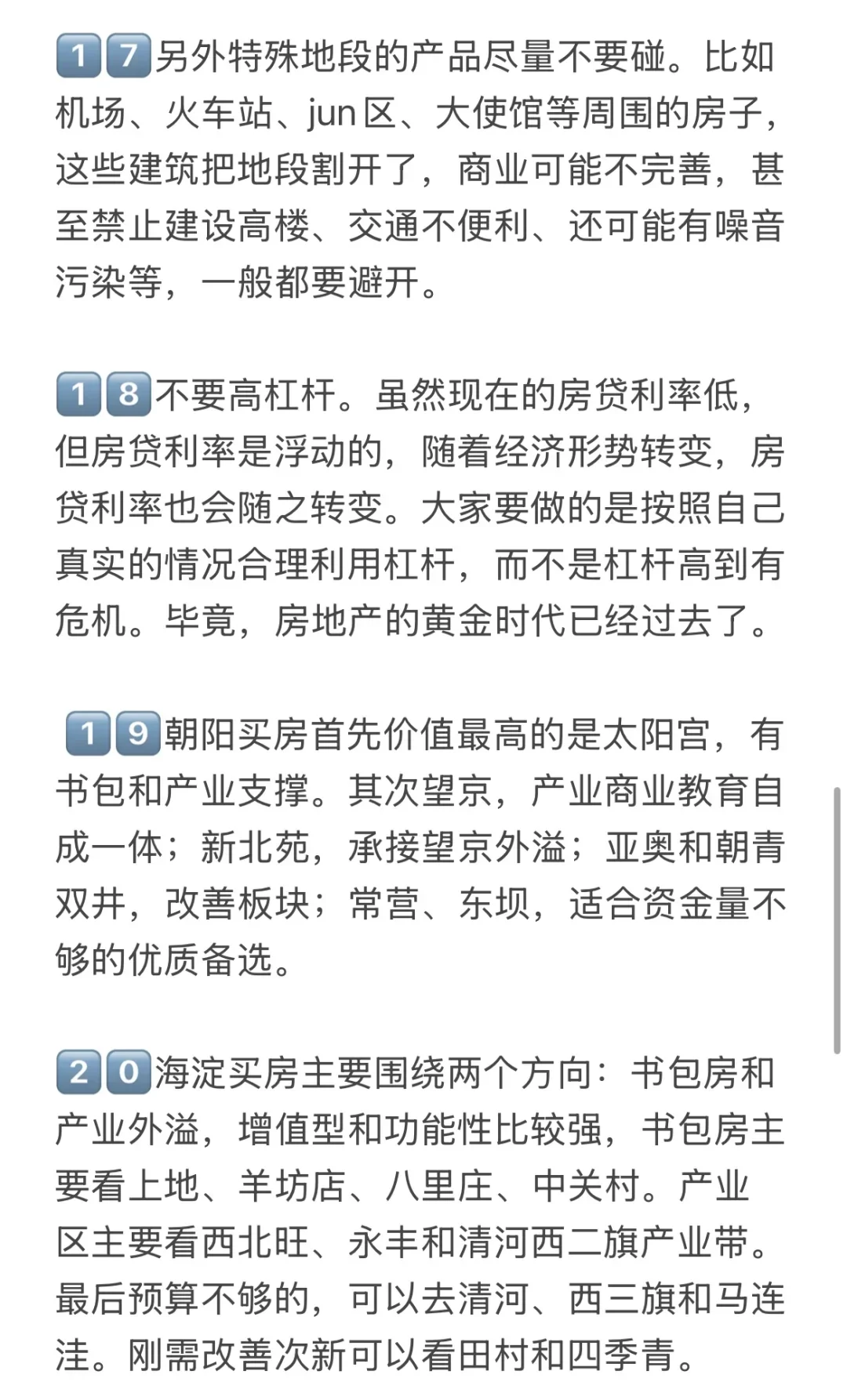 17另外特殊地段的产品尽量不要碰。比如机场、火车站、jun区、大使馆等周围的房子，这些建筑把地段割开了，商业可能不完善，甚至禁止建设高楼、交通不便利、还可能有噪音污染等，一般都要避开。

18不要高杠杆。虽然现在的房贷利率低，但房贷利率是浮动的，随着经济形势转变，房贷利率也会随之转变。大家要做的是按照自己真实的情况合理利用杠杆，而不是杠杆高到有危机。毕竟，房地产的黄金时代已经过去了。

19朝阳买房首先价值最高的是太阳宫，有书包和产业支撑。其次望京，产业商业教育自成一体；新北苑，承接望京外溢；亚奥和朝青双井，改善板块；常营、东坝，适合资金量不够的优质备选。

20海淀买房主要围绕两个方向：书包房和产业外溢，增值型和功能性比较强，书包房主要看上地、羊坊店、八里庄、中关村。产业区主要看西北旺、永丰和清河西二旗产业带。最后预算不够的，可以去清河、西三旗和马连洼。刚需改善次新可以看田村和四季青。